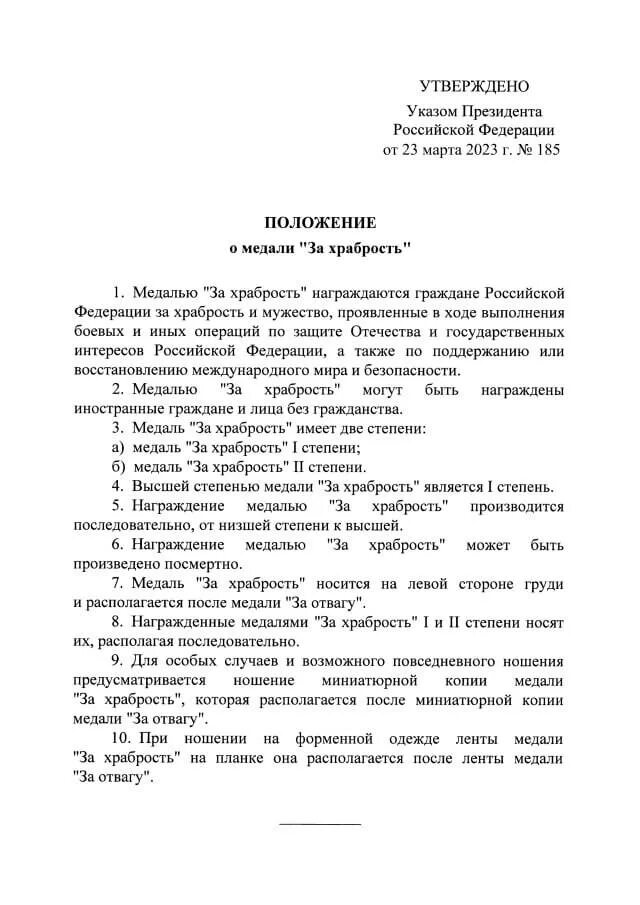 УТВЕРЖДЕНО

Указом Президента
Российской Федерации
от 23 марта 2023 г. № 185

ПОЛОЖЕНИЕ
о медали "За храбрость"

1. Медалью "За храбрость" награждаются граждане Российской Федерации за храбрость и мужество, проявленные в ходе выполнения боевых и иных операций по защите Отечества и государственных интересов Российской Федерации, а также по поддержанию или восстановлению международного мира и безопасности.

2. Медалью "За храбрость" могут быть награждены иностранные граждане и лица без гражданства.

3. Медаль "За храбрость" имеет две степени:
а) медаль "За храбрость" I степени;
б) медаль "За храбрость" II степени.

4. Высшей степенью медали "За храбрость" является I степень.

5. Награждение медалью "За храбрость" производится последовательно, от низшей степени к высшей.

6. Награждение медалью "За храбрость" может быть произведено посмертно.

7. Медаль "За храбрость" носится на левой стороне груди и располагается после медали "За отвагу".

8. Награжденные медалями "За храбрость" I и II степени носят их, располагая последовательно.

9. Для особых случаев и возможного повседневного ношения предусматривается ношение миниатюрной копии медали "За храбрость", которая располагается после миниатюрной копии медали "За отвагу".

10. При ношении на форменной одежде ленты медали "За храбрость" на планке она располагается после ленты медали "За отвагу".